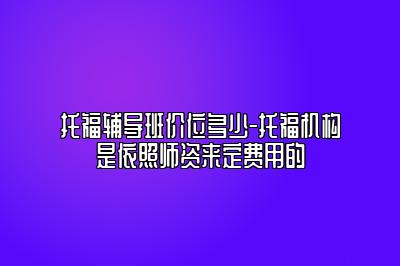 托福辅导班价位多少-托福机构是依照师资来定费用的